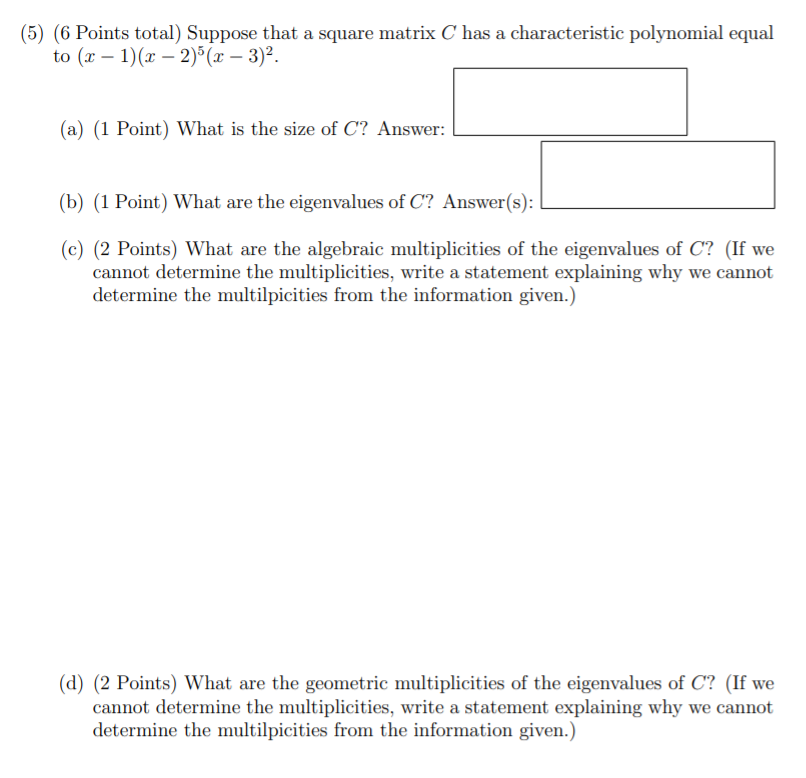 (5) (6 Points total) Suppose that a square matrix $C$ has a characteristic polynomial equal to $(x-1)(x-2)^5(x-3)^2$.

(a) (1 Point) What is the size of $C$? Answer:

(b) (1 Point) What are the eigenvalues of $C$? Answer(s):

(c) (2 Points) What are the algebraic multiplicities of the eigenvalues of $C$? (If we cannot determine the multiplicities, write a statement explaining why we cannot determine the multilpicities from the information given.)

(d) (2 Points) What are the geometric multiplicities of the eigenvalues of $C$? (If we cannot determine the multiplicities, write a statement explaining why we cannot determine the multilpicities from the information given.)